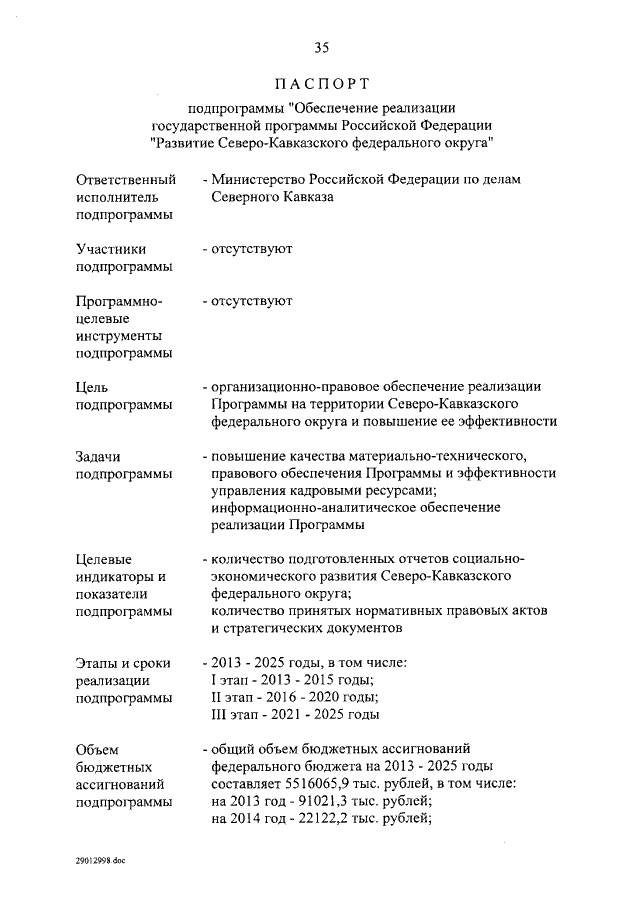 35

ПАСПОРТ

подпрограммы "Обеспечение реализации государственной программы Российской Федерации "Развитие Северо-Кавказского федерального округа"

Ответственный исполнитель подпрограммы - Министерство Российской Федерации по делам Северного Кавказа

Участники подпрограммы - отсутствуют

Программно-целевые инструменты подпрограммы - отсутствуют

Цель подпрограммы - организационно-правовое обеспечение реализации Программы на территории Северо-Кавказского федерального округа и повышение ее эффективности

Задачи подпрограммы - повышение качества материально-технического, правового обеспечения Программы и эффективности управления кадровыми ресурсами; информационно-аналитическое обеспечение реализации Программы

Целевые индикаторы и показатели подпрограммы - количество подготовленных отчетов социально-экономического развития Северо-Кавказского федерального округа; количество принятых нормативных правовых актов и стратегических документов

Этапы и сроки реализации подпрограммы - 2013 - 2025 годы, в том числе:
I этап - 2013 - 2015 годы;
II этап - 2016 - 2020 годы;
III этап - 2021 - 2025 годы

Объем бюджетных ассигнований подпрограммы - общий объем бюджетных ассигнований федерального бюджета на 2013 - 2025 годы составляет 5516065,9 тыс. рублей, в том числе:
на 2013 год - 91021,3 тыс. рублей;
на 2014 год - 22122,2 тыс. рублей;

29012998.doc